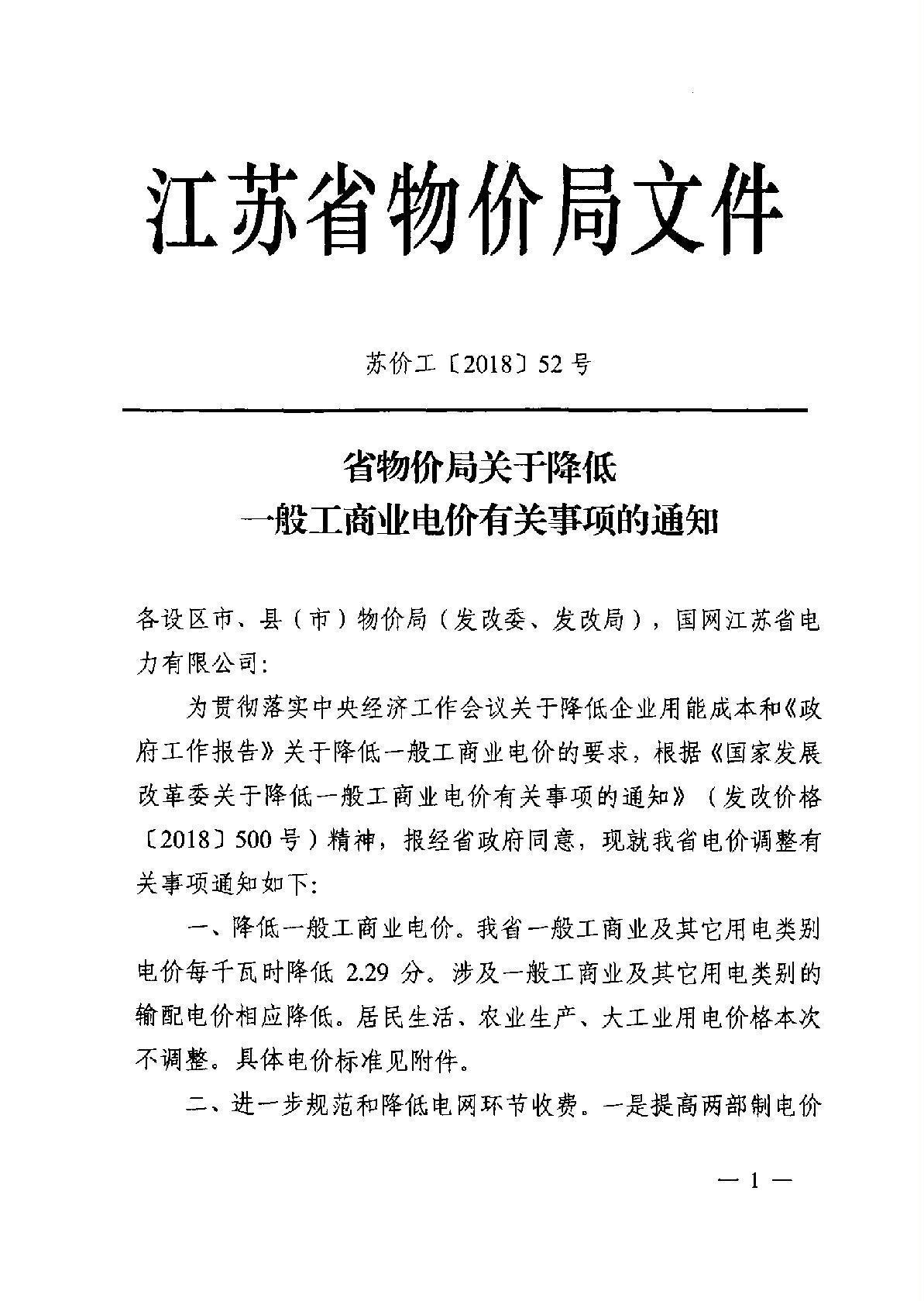 江苏省物价局文件

苏价工〔2018〕52号

省物价局关于降低
一般工商业电价有关事项的通知

各设区市、县（市）物价局（发改委、发改局），国网江苏省电力有限公司:

为贯彻落实中央经济工作会议关于降低企业用能成本和《政府工作报告》关于降低一般工商业电价的要求，根据《国家发展改革委关于降低一般工商业电价有关事项的通知》（发改价格〔2018〕500号）精神，报经省政府同意，现就我省电价调整有关事项通知如下:

一、降低一般工商业电价。我省一般工商业及其它用电类别电价每千瓦时降低 2.29 分。涉及一般工商业及其它用电类别的输配电价相应降低。居民生活、农业生产、大工业用电价格本次不调整。具体电价标准见附件。

二、进一步规范和降低电网环节收费。一是提高两部制电价

— 1 —